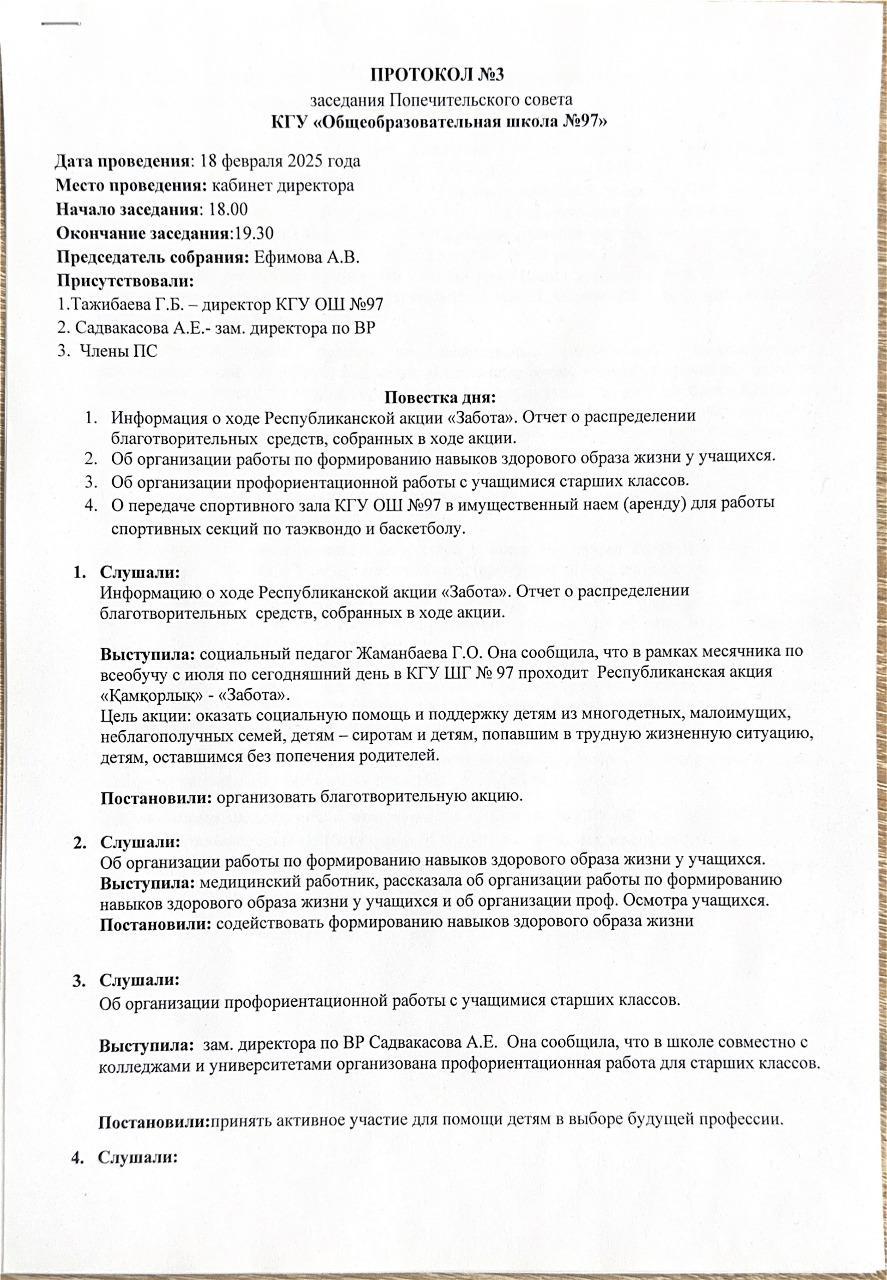 ПРОТОКОЛ №3
заседания Попечительского совета
КГУ «Общеобразовательная школа №97»

Дата проведения: 18 февраля 2025 года
Место проведения: кабинет директора
Начало заседания: 18.00
Окончание заседания:19.30
Председатель собрания: Ефимова А.В.
Присутствовали:
1.Тажибаева Г.Б. – директор КГУ ОШ №97
2. Садвакасова А.Е.- зам. директора по ВР
3. Члены ПС

Повестка дня:
1. Информация о ходе Республиканской акции «Забота». Отчет о распределении благотворительных средств, собранных в ходе акции.
2. Об организации работы по формированию навыков здорового образа жизни у учащихся.
3. Об организации профориентационной работы с учащимися старших классов.
4. О передаче спортивного зала КГУ ОШ №97 в имущественный наем (аренду) для работы спортивных секций по таэквондо и баскетболу.

1. Слушали:
Информацию о ходе Республиканской акции «Забота». Отчет о распределении благотворительных средств, собранных в ходе акции.

Выступила: социальный педагог Жаманбаева Г.О. Она сообщила, что в рамках месячника по всеобучу с июля по сегодняшний день в КГУ ШГ № 97 проходит Республиканская акция «Қамқорлық» - «Забота».
Цель акции: оказать социальную помощь и поддержку детям из многодетных, малоимущих, неблагополучных семей, детям – сиротам и детям, попавшим в трудную жизненную ситуацию, детям, оставшимся без попечения родителей.

Постановили: организовать благотворительную акцию.

2. Слушали:
Об организации работы по формированию навыков здорового образа жизни у учащихся.
Выступила: медицинский работник, рассказала об организации работы по формированию навыков здорового образа жизни у учащихся и об организации проф. Осмотра учащихся.
Постановили: содействовать формированию навыков здорового образа жизни

3. Слушали:
Об организации профориентационной работы с учащимися старших классов.

Выступила: зам. директора по ВР Садвакасова А.Е. Она сообщила, что в школе совместно с колледжами и университетами организована профориентационная работа для старших классов.

Постановили:принять активное участие для помощи детям в выборе будущей профессии.

4. Слушали: